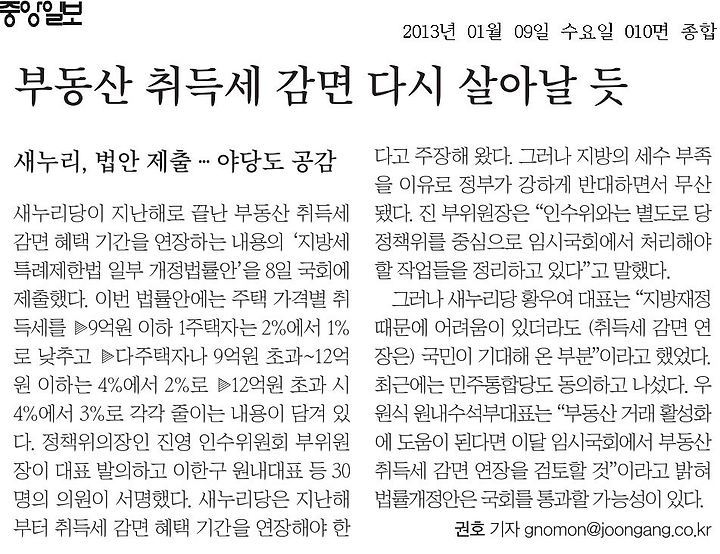 중앙일보

2013년 01월 09일 수요일 010면 종합

부동산 취득세 감면 다시 살아날 듯

새누리, 법안 제출 … 야당도 공감

새누리당이 지난해로 끝난 부동산 취득세 감면 혜택 기간을 연장하는 내용의 '지방세 특례제한법 일부 개정법률안'을 8일 국회에 제출했다. 이번 법률안에는 주택 가격별 취득세를 ▶9억원 이하 1주택자는 2%에서 1%로 낮추고 ▶다주택자나 9억원 초과~12억원 이하는 4%에서 2%로 ▶12억원 초과 시 4%에서 3%로 각각 줄이는 내용이 담겨 있다. 정책위의장인 진영 인수위원회 부위원장이 대표 발의하고 이한구 원내대표 등 30명의 의원이 서명했다. 새누리당은 지난해부터 취득세 감면 혜택 기간을 연장해야 한다고 주장해 왔다. 그러나 지방의 세수 부족을 이유로 정부가 강하게 반대하면서 무산됐다. 진 부위원장은 "인수위와는 별도로 당 정책위를 중심으로 임시국회에서 처리해야 할 작업들을 정리하고 있다"고 말했다.

그러나 새누리당 황우여 대표는 "지방재정 때문에 어려움이 있더라도 (취득세 감면 연장은) 국민이 기대해 온 부분"이라고 했었다. 최근에는 민주통합당도 동의하고 나섰다. 우원식 원내수석부대표는 "부동산 거래 활성화에 도움이 된다면 이달 임시국회에서 부동산 취득세 감면 연장을 검토할 것"이라고 밝혀 법률개정안은 국회를 통과할 가능성이 있다.

권호 기자 gnomon@joongang.co.kr